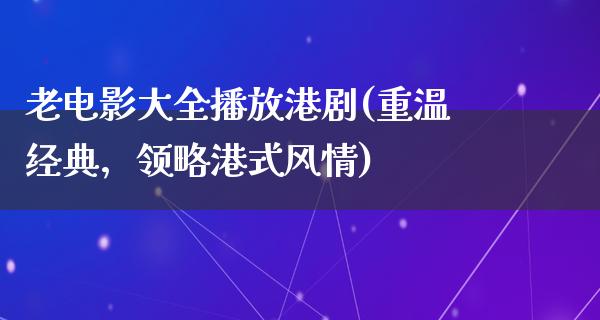 老电影大全播放港剧(重温经典，领略港式风情)